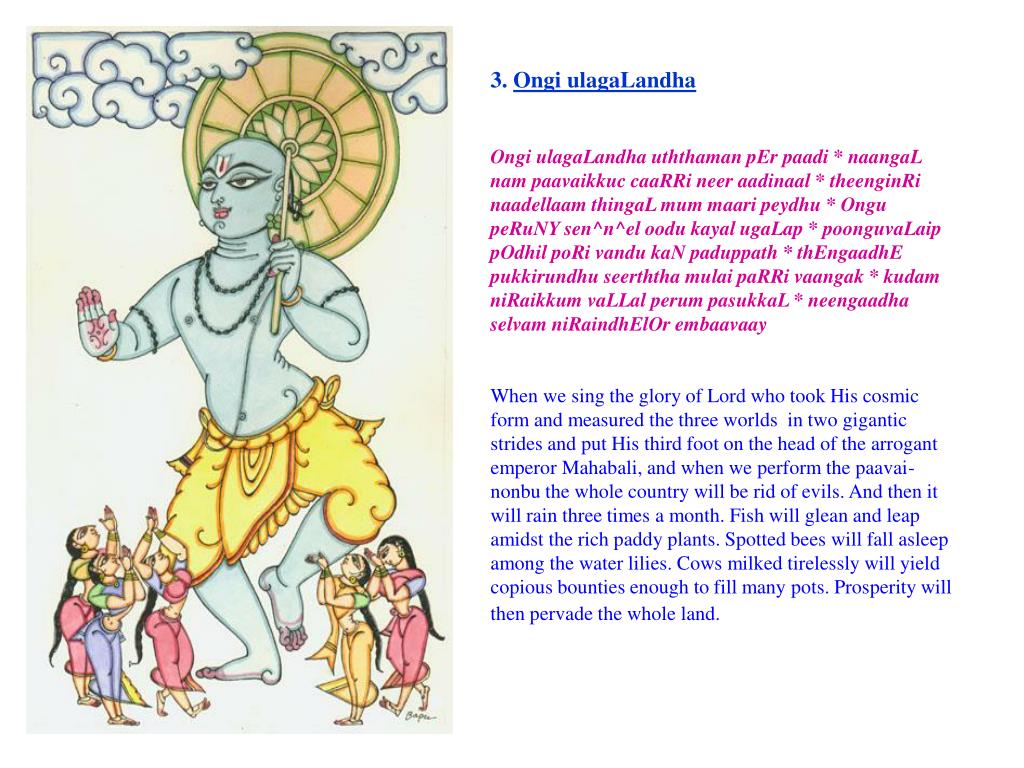 3. Ongi ulagaLandha

Ongi ulagaLandha uththaman pEr paadi * naangaL nam paavaikkuc caaRRi neer aadinaal * theenginRi naadellaam thingaL mum maari peydhu * Ongu peRuNY sen^n^el oodu kayal ugaLap * poonguvaLaip pOdhil poRi vandu kaN paduppath * thEngaadhE pukkirundhu seerththa mulai paRRi vaangak * kudam niRaikkum vaLLal perum pasukkaL * neengaadha selvam niRaindhElOr embaavaay

When we sing the glory of Lord who took His cosmic form and measured the three worlds in two gigantic strides and put His third foot on the head of the arrogant emperor Mahabali, and when we perform the paavai-nonbu the whole country will be rid of evils. And then it will rain three times a month. Fish will glean and leap amidst the rich paddy plants. Spotted bees will fall asleep among the water lilies. Cows milked tirelessly will yield copious bounties enough to fill many pots. Prosperity will then pervade the whole land.

Bapu